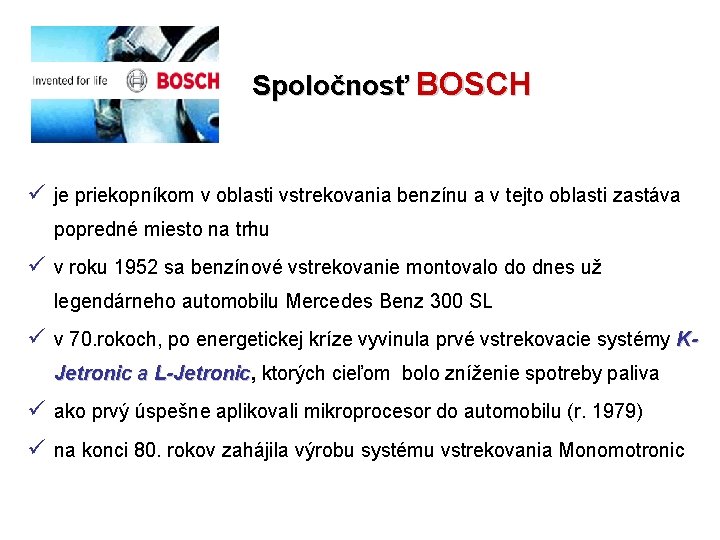 Invented for life BOSCH

Spoločnosť BOSCH

✓ je priekopníkom v oblasti vstrekovania benzínu a v tejto oblasti zastáva popredné miesto na trhu

✓ v roku 1952 sa benzínové vstrekovanie montovalo do dnes už legendárneho automobilu Mercedes Benz 300 SL

✓ v 70.rokoch, po energetickej kríze vyvinula prvé vstrekovacie systémy K-Jetronic a L-Jetronic, ktorých cieľom bolo zníženie spotreby paliva

✓ ako prvý úspešne aplikovali mikroprocesor do automobilu (r. 1979)

✓ na konci 80. rokov zahájila výrobu systému vstrekovania Monomotronic